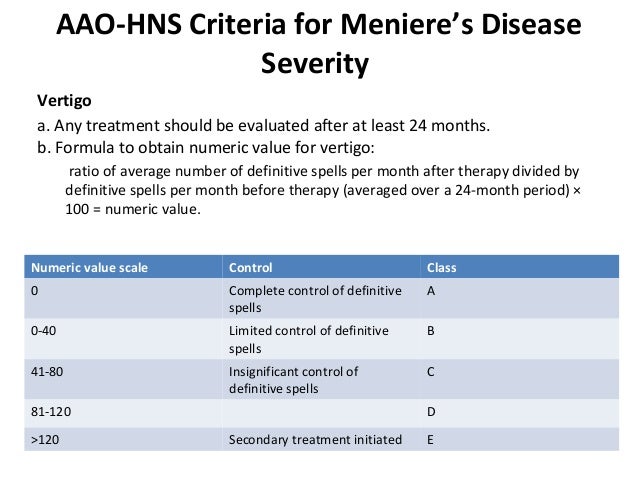 AAO-HNS Criteria for Meniere's Disease Severity

Vertigo

a. Any treatment should be evaluated after at least 24 months.

b. Formula to obtain numeric value for vertigo:

ratio of average number of definitive spells per month after therapy divided by definitive spells per month before therapy (averaged over a 24-month period) × 100 = numeric value.

| Numeric value scale | Control | Class |
|---|---|---|
| 0 | Complete control of definitive spells | A |
| 0-40 | Limited control of definitive spells | B |
| 41-80 | Insignificant control of definitive spells | C |
| 81-120 | | D |
| >120 | Secondary treatment initiated | E |